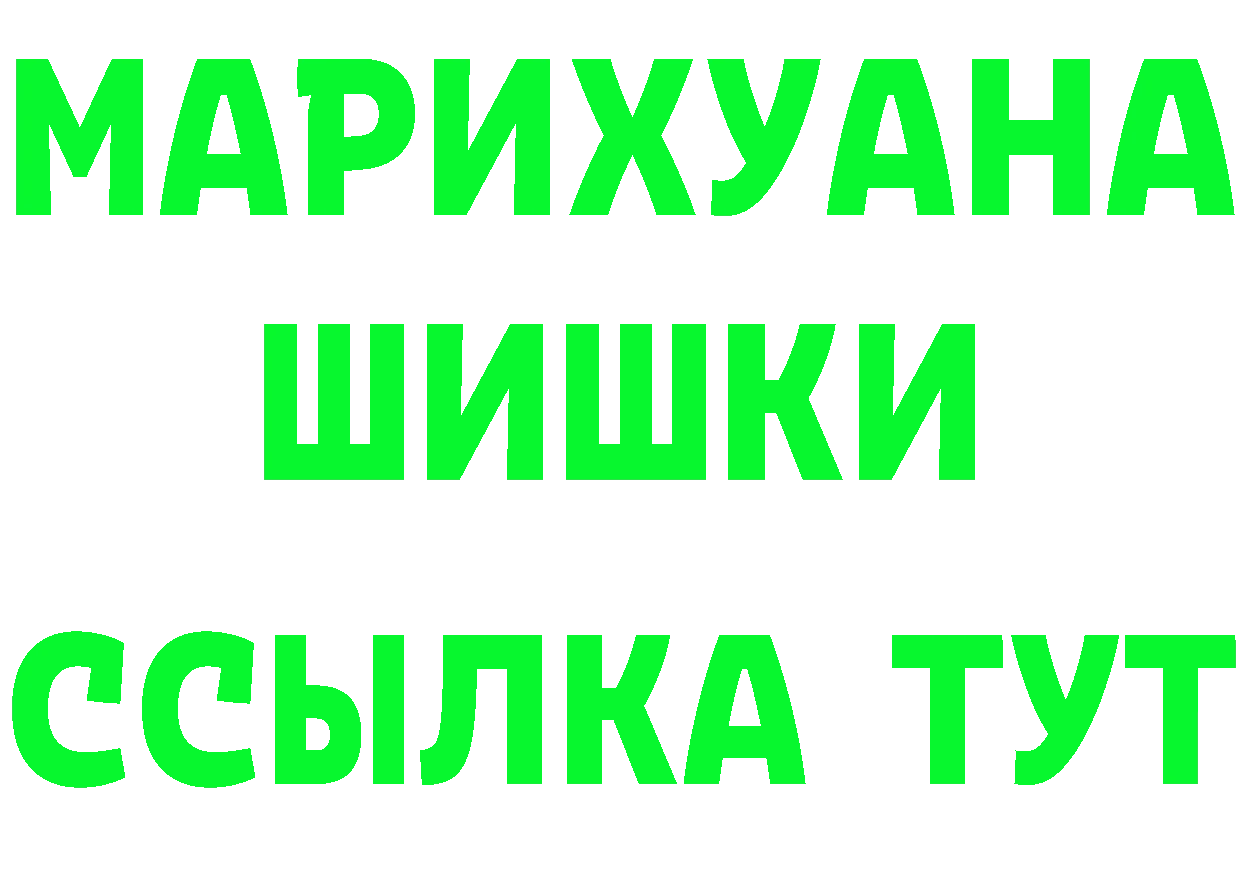 МАРИХУАНА
ШИШКИ
ССЫЛКА ТУТ